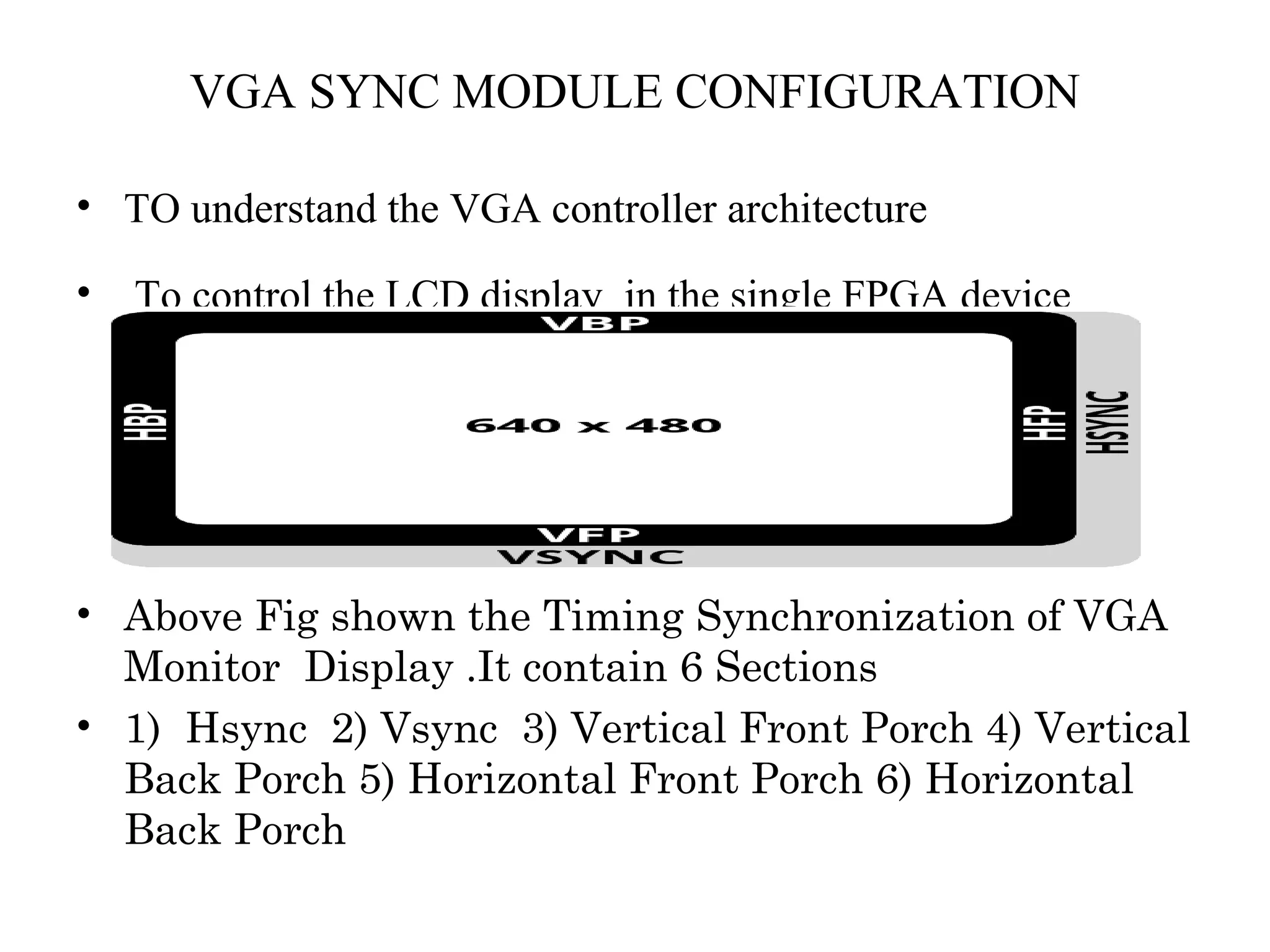 VGA SYNC MODULE CONFIGURATION

• TO understand the VGA controller architecture

• To control the LCD display in the single FPGA device

VBP

HBP

640 x 480

HFP

HSYNC

VFP

VSYNC

• Above Fig shown the Timing Synchronization of VGA Monitor Display .It contain 6 Sections

• 1) Hsync 2) Vsync 3) Vertical Front Porch 4) Vertical Back Porch 5) Horizontal Front Porch 6) Horizontal Back Porch